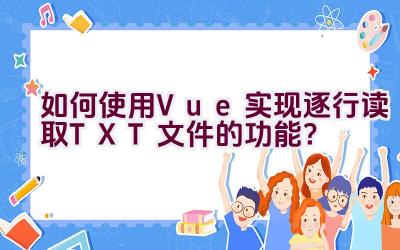 如何使用Vue实现逐行读取TXT文件的功能？